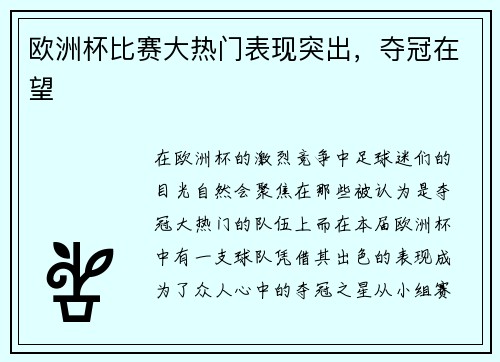 欧洲杯比赛大热门表现突出，夺冠在望

在欧洲杯的激烈竞争中足球迷们的目光自然会聚焦在那些被认为是夺冠大热门的队伍上而在本届欧洲杯中有一支球队凭借其出色的表现成为了众人心中的夺冠之星从小组赛